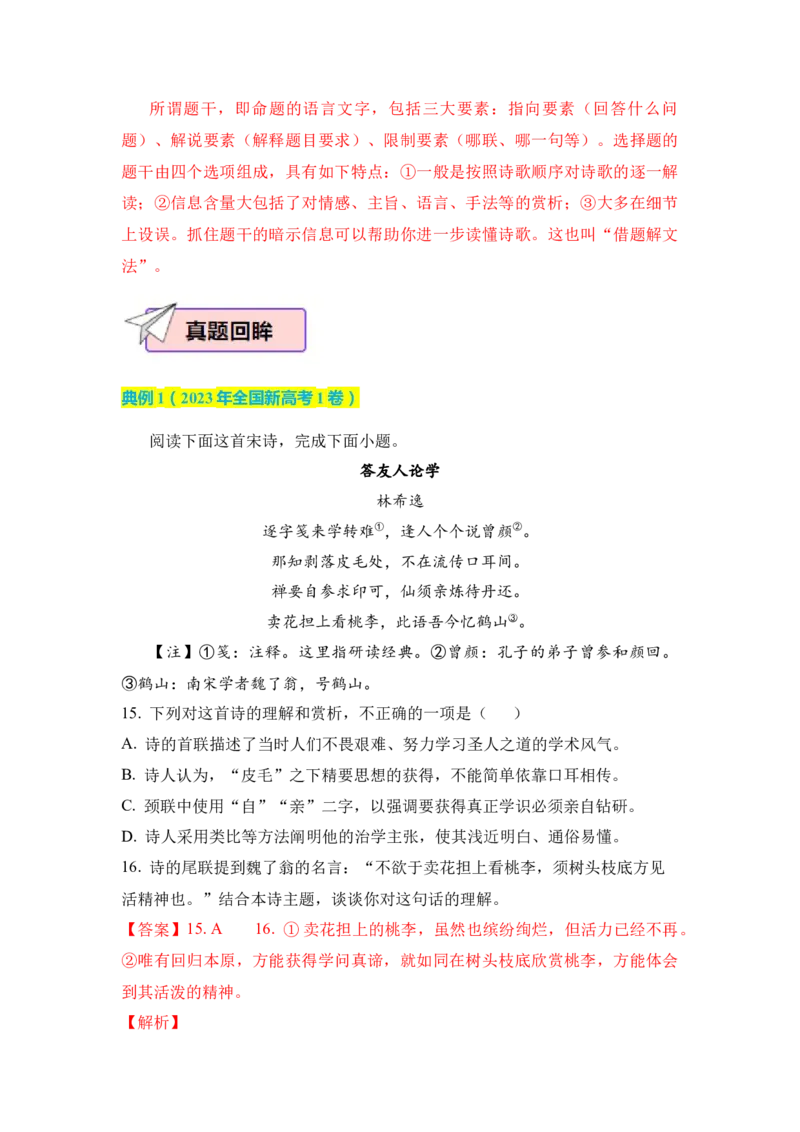 所谓题干，即命题的语言文字，包括三大要素：指向要素（回答什么问题）、解说要素（解释题目要求）、限制要素（哪联、哪一句等）。选择题的题干由四个选项组成，具有如下特点：①一般是按照诗歌顺序对诗歌的逐一解读；②信息含量大包括了对情感、主旨、语言、手法等的赏析；③大多在细节上设误。抓住题干的暗示信息可以帮助你进一步读懂诗歌。这也叫“借题解文法”。

真题回眸

典例 1（2023 年全国新高考 1 卷）

阅读下面这首宋诗，完成下面小题。

答友人论学

林希逸

逐字笺来学转难①，逢人个个说曾颜②。

那知剥落皮毛处，不在流传口耳间。

禅要自参求印可，仙须亲炼待丹还。

卖花担上看桃李，此语吾今忆鹤山③。

【注】①笺：注释。这里指研读经典。②曾颜：孔子的弟子曾参和颜回。③鹤山：南宋学者魏了翁，号鹤山。

15. 下列对这首诗的理解和赏析，不正确的一项是（　　）

A. 诗的首联描述了当时人们不畏艰难、努力学习圣人之道的学术风气。

B. 诗人认为，“皮毛”之下精要思想的获得，不能简单依靠口耳相传。

C. 颈联中使用“自”“亲”二字，以强调要获得真正学识必须亲自钻研。

D. 诗人采用类比等方法阐明他的治学主张，使其浅近明白、通俗易懂。

16. 诗的尾联提到魏了翁的名言：“不欲于卖花担上看桃李，须树头枝底方见活精神也。”结合本诗主题，谈谈你对这句话的理解。

【答案】15. A　　16. ① 卖花担上的桃李，虽然也缤纷绚烂，但活力已经不再。②唯有回归本原，方能获得学问真谛，就如同在树头枝底欣赏桃李，方能体会到其活泼的精神。

【解析】